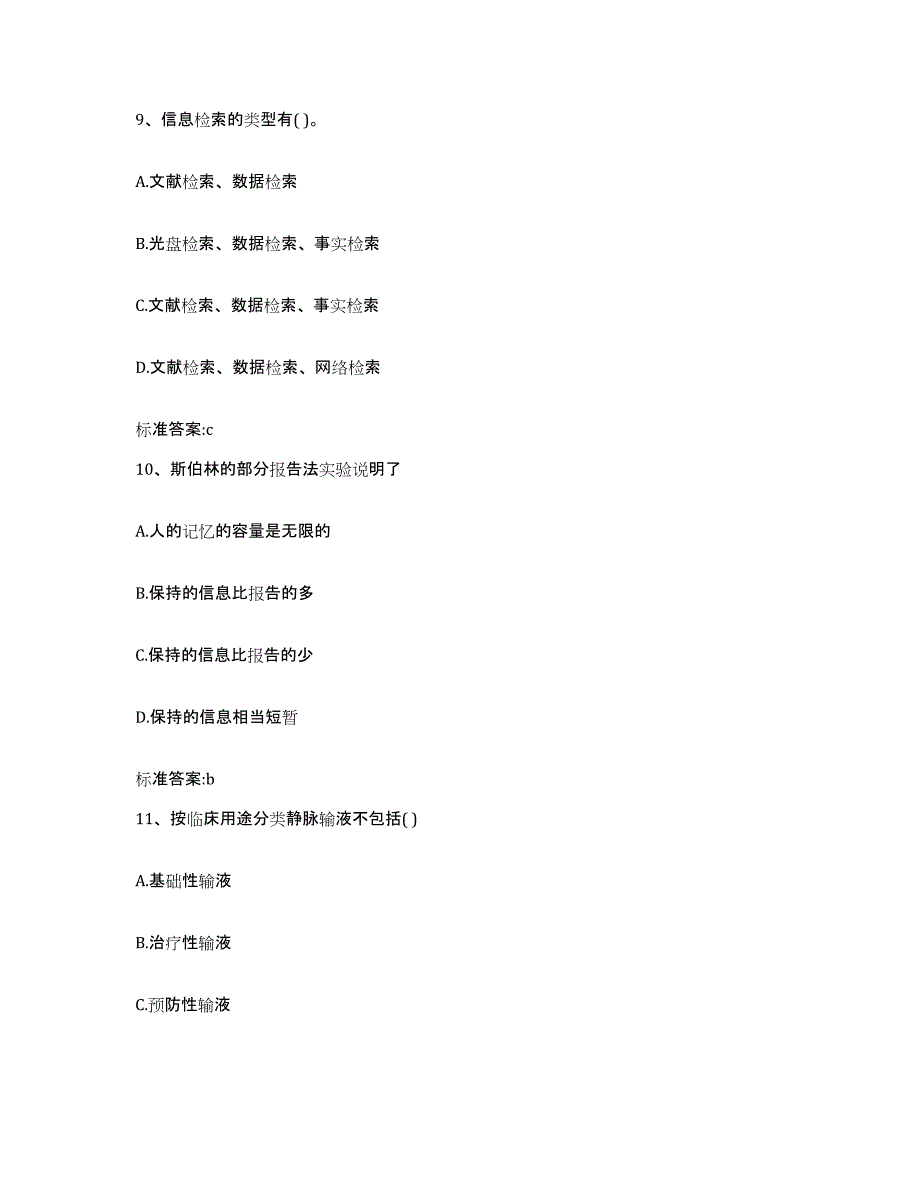 9、信息检索的类型有( )。

A.文献检索、数据检索

B.光盘检索、数据检索、事实检索

C.文献检索、数据检索、事实检索

D.文献检索、数据检索、网络检索

标准答案:c

10、斯伯林的部分报告法实验说明了

A.人的记忆的容量是无限的

B.保持的信息比报告的多

C.保持的信息比报告的少

D.保持的信息相当短暂

标准答案:b

11、按临床用途分类静脉输液不包括( )

A.基础性输液

B.治疗性输液

C.预防性输液